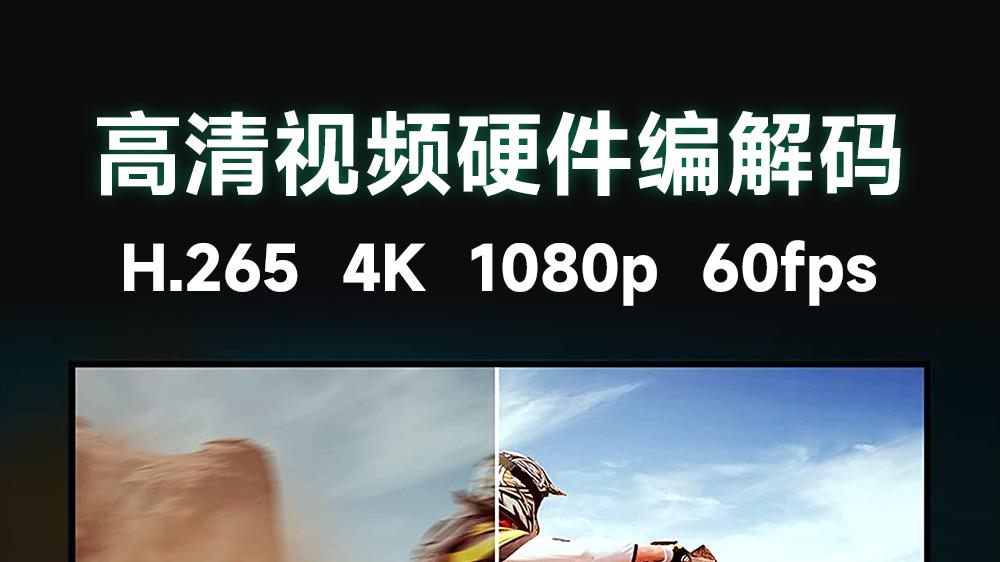 高清视频硬件编解码

H.265 4K 1080p 60fps